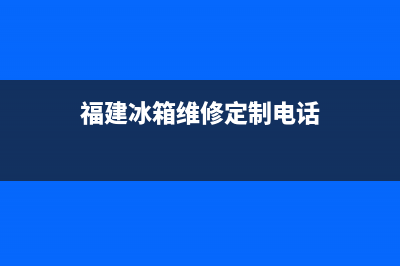 福建冰箱维修定制电话